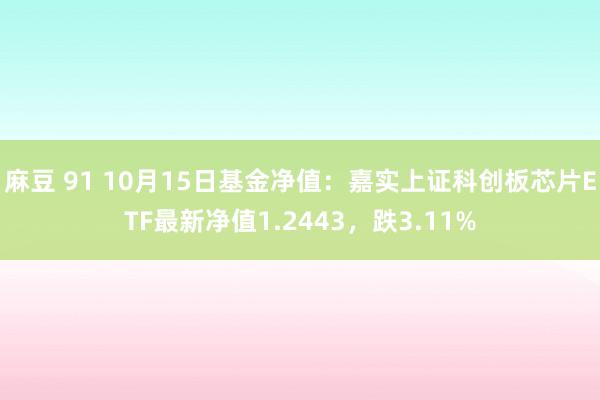 麻豆 91 10月15日基金净值：嘉实上证科创板芯片ETF最新净值1.2443，跌3.11%